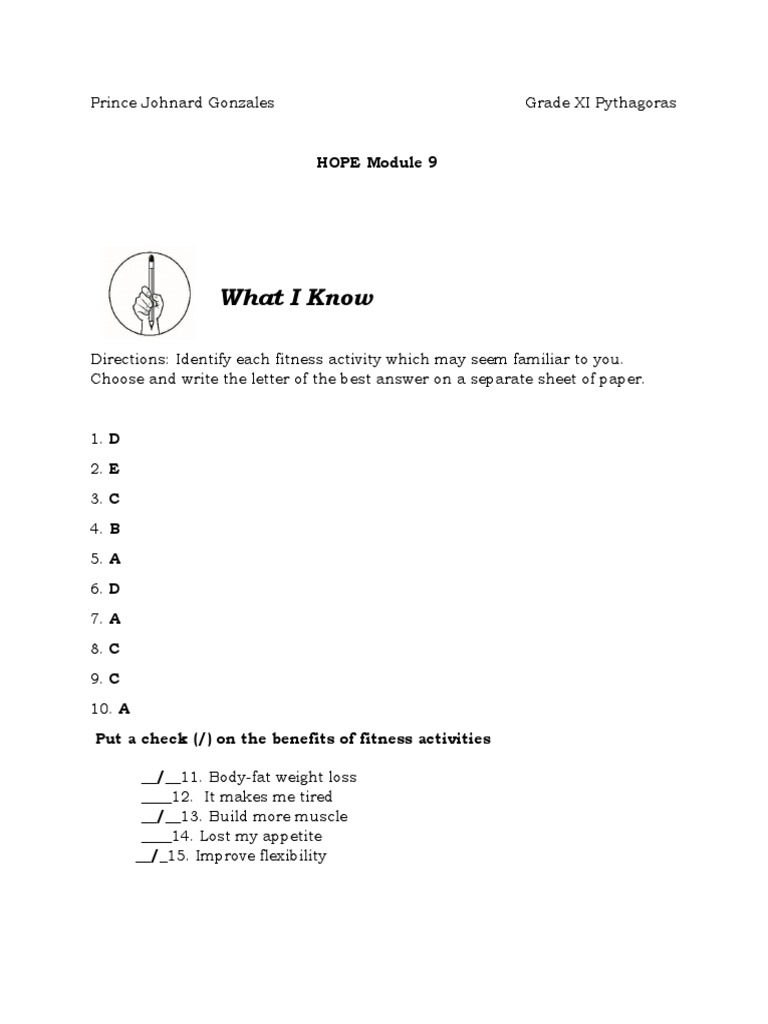 Prince Johnard Gonzales Grade XI Pythagoras

HOPE Module 9

What I Know

Directions: Identify each fitness activity which may seem familiar to you. Choose and write the letter of the best answer on a separate sheet of paper.

1. D

2. E

3. C

4. B

5. A

6. D

7. A

8. C

9. C

10. A

Put a check (/) on the benefits of fitness activities

__/__11. Body-fat weight loss
____12. It makes me tired
__/__13. Build more muscle
____14. Lost my appetite
__/_15. Improve flexibility